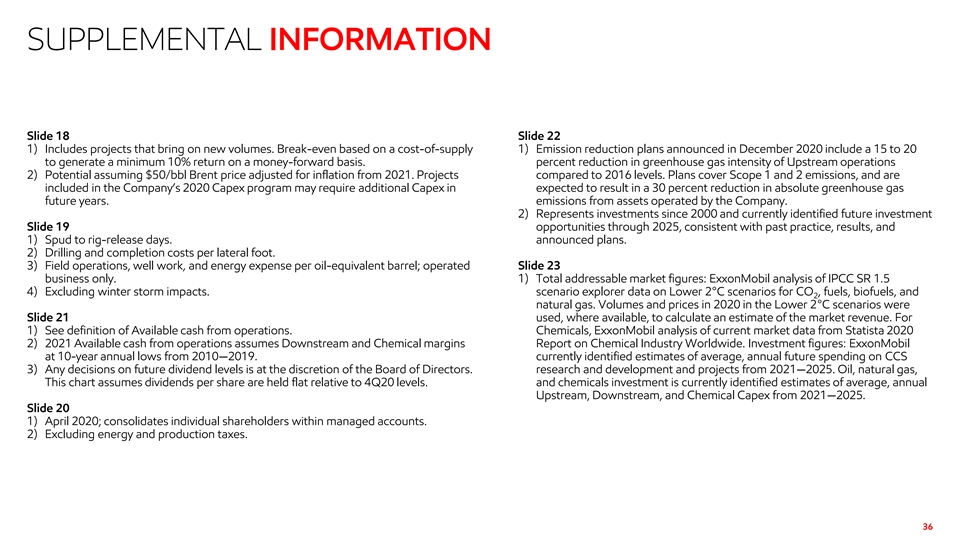 SUPPLEMENTAL INFORMATION

Slide 18
1) Includes projects that bring on new volumes. Break-even based on a cost-of-supply to generate a minimum 10% return on a money-forward basis.
2) Potential assuming $50/bbl Brent price adjusted for inflation from 2021. Projects included in the Company's 2020 Capex program may require additional Capex in future years.

Slide 19
1) Spud to rig-release days.
2) Drilling and completion costs per lateral foot.
3) Field operations, well work, and energy expense per oil-equivalent barrel; operated business only.
4) Excluding winter storm impacts.

Slide 21
1) See definition of Available cash from operations.
2) 2021 Available cash from operations assumes Downstream and Chemical margins at 10-year annual lows from 2010—2019.
3) Any decisions on future dividend levels is at the discretion of the Board of Directors. This chart assumes dividends per share are held flat relative to 4Q20 levels.

Slide 20
1) April 2020; consolidates individual shareholders within managed accounts.
2) Excluding energy and production taxes.

Slide 22
1) Emission reduction plans announced in December 2020 include a 15 to 20 percent reduction in greenhouse gas intensity of Upstream operations compared to 2016 levels. Plans cover Scope 1 and 2 emissions, and are expected to result in a 30 percent reduction in absolute greenhouse gas emissions from assets operated by the Company.
2) Represents investments since 2000 and currently identified future investment opportunities through 2025, consistent with past practice, results, and announced plans.

Slide 23
1) Total addressable market figures: ExxonMobil analysis of IPCC SR 1.5 scenario explorer data on Lower 2°C scenarios for $CO_2$, fuels, biofuels, and natural gas. Volumes and prices in 2020 in the Lower 2°C scenarios were used, where available, to calculate an estimate of the market revenue. For Chemicals, ExxonMobil analysis of current market data from Statista 2020 Report on Chemical Industry Worldwide. Investment figures: ExxonMobil currently identified estimates of average, annual future spending on CCS research and development and projects from 2021—2025. Oil, natural gas, and chemicals investment is currently identified estimates of average, annual Upstream, Downstream, and Chemical Capex from 2021—2025.

36